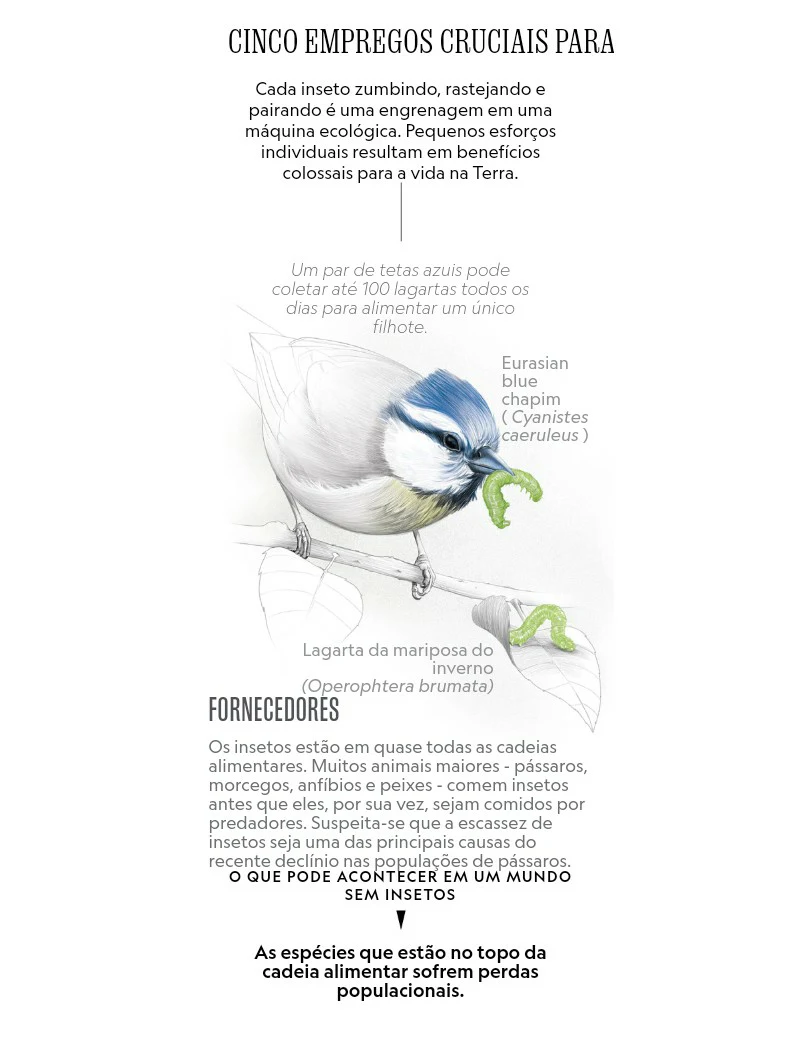 CINCO EMPREGOS CRUCIAIS PARA

Cada inseto zumbindo, rastejando e pairando é uma engrenagem em uma máquina ecológica. Pequenos esforços individuais resultam em benefícios colossais para a vida na Terra.

Um par de tetas azuis pode coletar até 100 lagartas todos os dias para alimentar um único filhote.

Eurasian blue chapim ( Cyanistes caeruleus )

Lagarta da mariposa do inverno (Operophtera brumata)

FORNECEDORES

Os insetos estão em quase todas as cadeias alimentares. Muitos animais maiores - pássaros, morcegos, anfíbios e peixes - comem insetos antes que eles, por sua vez, sejam comidos por predadores. Suspeita-se que a escassez de insetos seja uma das principais causas do recente declínio nas populações de pássaros.

O QUE PODE ACONTECER EM UM MUNDO SEM INSETOS

As espécies que estão no topo da cadeia alimentar sofrem perdas populacionais.